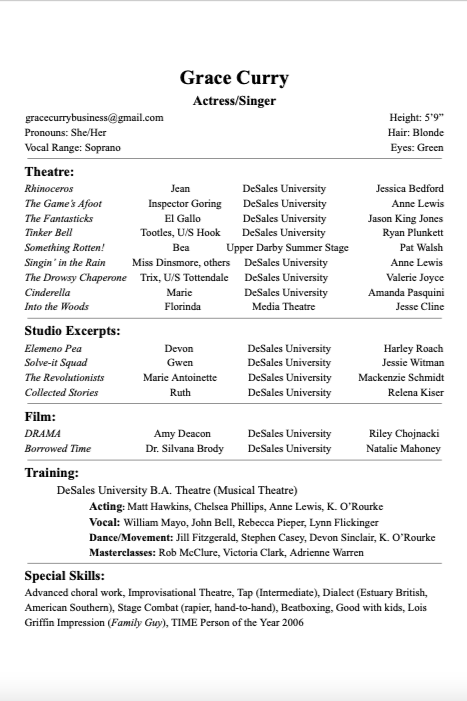 Grace Curry
Actress/Singer

gracecurrybusiness@gmail.com
Pronouns: She/Her
Vocal Range: Soprano

Height: 5'9"
Hair: Blonde
Eyes: Green

Theatre:

| | | | |
|---|---|---|---|
| Rhinoceros | Jean | DeSales University | Jessica Bedford |
| The Game's Afoot | Inspector Goring | DeSales University | Anne Lewis |
| The Fantasticks | El Gallo | DeSales University | Jason King Jones |
| Tinker Bell | Tootles, U/S Hook | DeSales University | Ryan Plunkett |
| Something Rotten! | Bea | Upper Darby Summer Stage | Pat Walsh |
| Singin' in the Rain | Miss Dinsmore, others | DeSales University | Anne Lewis |
| The Drowsy Chaperone | Trix, U/S Tottendale | DeSales University | Valerie Joyce |
| Cinderella | Marie | DeSales University | Amanda Pasquini |
| Into the Woods | Florinda | Media Theatre | Jesse Cline |

Studio Excerpts:

| | | | |
|---|---|---|---|
| Elemeno Pea | Devon | DeSales University | Harley Roach |
| Solve-it Squad | Gwen | DeSales University | Jessie Witman |
| The Revolutionists | Marie Antoinette | DeSales University | Mackenzie Schmidt |
| Collected Stories | Ruth | DeSales University | Relena Kiser |

Film:

| | | | |
|---|---|---|---|
| DRAMA | Amy Deacon | DeSales University | Riley Chojnacki |
| Borrowed Time | Dr. Silvana Brody | DeSales University | Natalie Mahoney |

Training:
DeSales University B.A. Theatre (Musical Theatre)
Acting: Matt Hawkins, Chelsea Phillips, Anne Lewis, K. O'Rourke
Vocal: William Mayo, John Bell, Rebecca Pieper, Lynn Flickinger
Dance/Movement: Jill Fitzgerald, Stephen Casey, Devon Sinclair, K. O'Rourke
Masterclasses: Rob McClure, Victoria Clark, Adrienne Warren

Special Skills:
Advanced choral work, Improvisational Theatre, Tap (Intermediate), Dialect (Estuary British, American Southern), Stage Combat (rapier, hand-to-hand), Beatboxing, Good with kids, Lois Griffin Impression (Family Guy), TIME Person of the Year 2006